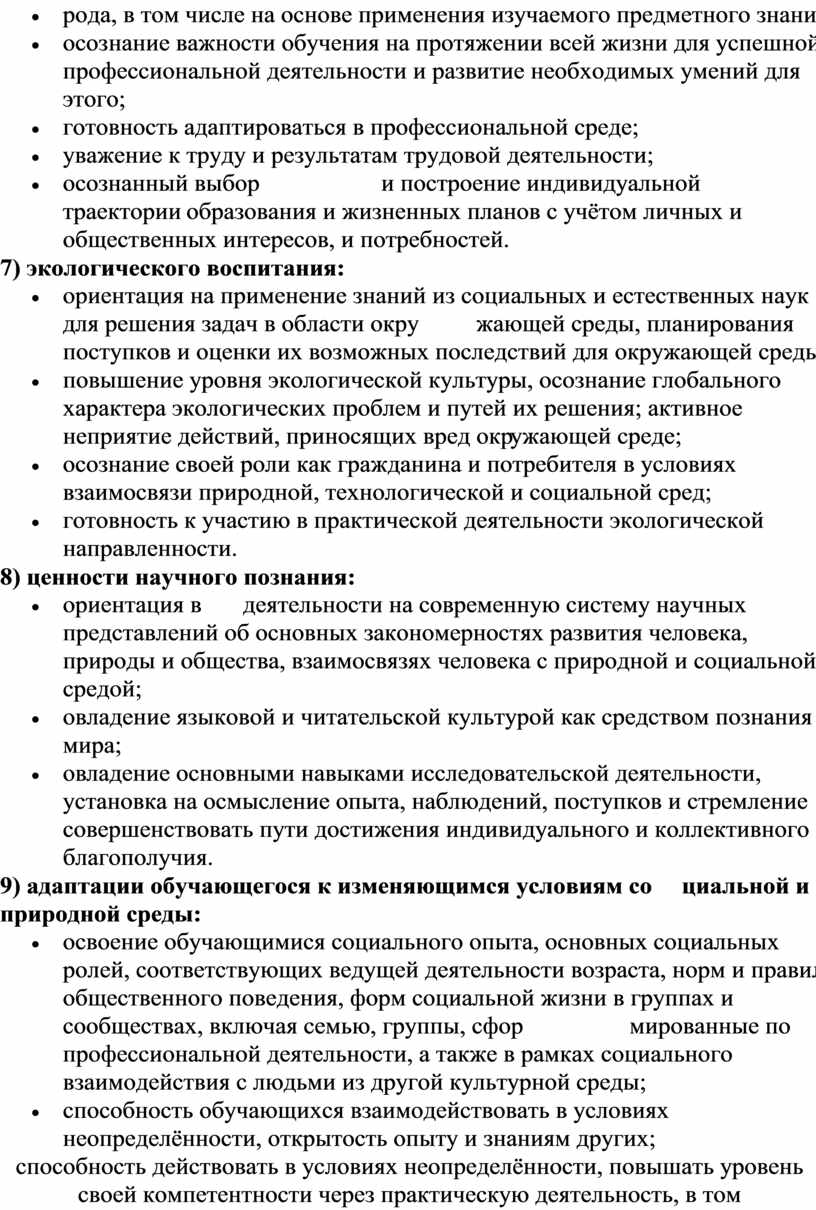 • рода, в том числе на основе применения изучаемого предметного знани
• осознание важности обучения на протяжении всей жизни для успешной профессиональной деятельности и развитие необходимых умений для этого;
• готовность адаптироваться в профессиональной среде;
• уважение к труду и результатам трудовой деятельности;
• осознанный выбор и построение индивидуальной траектории образования и жизненных планов с учётом личных и общественных интересов, и потребностей.

7) экологического воспитания:
• ориентация на применение знаний из социальных и естественных наук для решения задач в области окру жающей среды, планирования поступков и оценки их возможных последствий для окружающей средь
• повышение уровня экологической культуры, осознание глобального характера экологических проблем и путей их решения; активное неприятие действий, приносящих вред окружающей среде;
• осознание своей роли как гражданина и потребителя в условиях взаимосвязи природной, технологической и социальной сред;
• готовность к участию в практической деятельности экологической направленности.

8) ценности научного познания:
• ориентация в деятельности на современную систему научных представлений об основных закономерностях развития человека, природы и общества, взаимосвязях человека с природной и социальной средой;
• овладение языковой и читательской культурой как средством познания мира;
• овладение основными навыками исследовательской деятельности, установка на осмысление опыта, наблюдений, поступков и стремление совершенствовать пути достижения индивидуального и коллективного благополучия.

9) адаптации обучающегося к изменяющимся условиям со циальной и природной среды:
• освоение обучающимися социального опыта, основных социальных ролей, соответствующих ведущей деятельности возраста, норм и правил общественного поведения, форм социальной жизни в группах и сообществах, включая семью, группы, сфор мированные по профессиональной деятельности, а также в рамках социального взаимодействия с людьми из другой культурной среды;
• способность обучающихся взаимодействовать в условиях неопределённости, открытость опыту и знаниям других;
способность действовать в условиях неопределённости, повышать уровень своей компетентности через практическую деятельность, в том